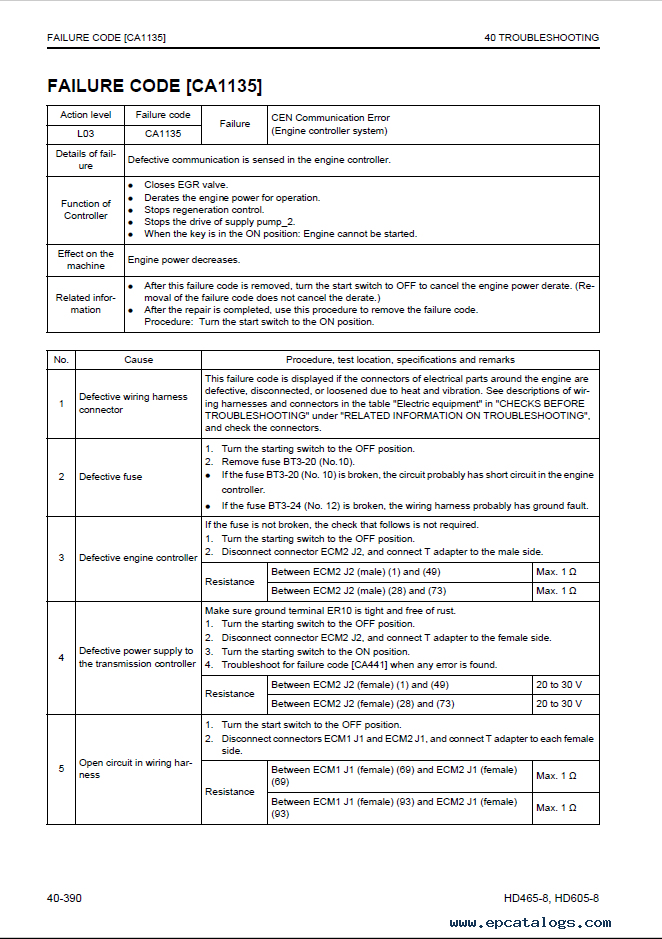 FAILURE CODE [CA1135]

40 TROUBLESHOOTING

FAILURE CODE [CA1135]

| Action level | Failure code | Failure | CEN Communication Error (Engine controller system) |
|---|---|---|---|
| L03 | CA1135 | | |
| Details of failure | Defective communication is sensed in the engine controller. | | |
| Function of Controller | • Closes EGR valve. • Derates the engine power for operation. • Stops regeneration control. • Stops the drive of supply pump_2. • When the key is in the ON position: Engine cannot be started. | | |
| Effect on the machine | Engine power decreases. | | |
| Related information | • After this failure code is removed, turn the start switch to OFF to cancel the engine power derate. (Removal of the failure code does not cancel the derate.) • After the repair is completed, use this procedure to remove the failure code. Procedure: Turn the start switch to the ON position. | | |

| No. | Cause | Procedure, test location, specifications and remarks | | |
|---|---|---|---|---|
| 1 | Defective wiring harness connector | This failure code is displayed if the connectors of electrical parts around the engine are defective, disconnected, or loosened due to heat and vibration. See descriptions of wiring harnesses and connectors in the table "Electric equipment" in "CHECKS BEFORE TROUBLESHOOTING" under "RELATED INFORMATION ON TROUBLESHOOTING", and check the connectors. | | |
| 2 | Defective fuse | 1. Turn the starting switch to the OFF position. 2. Remove fuse BT3-20 (No.10). • If the fuse BT3-20 (No. 10) is broken, the circuit probably has short circuit in the engine controller. • If the fuse BT3-24 (No. 12) is broken, the wiring harness probably has ground fault. | | |
| 3 | Defective engine controller | If the fuse is not broken, the check that follows is not required. 1. Turn the starting switch to the OFF position. 2. Disconnect connector ECM2 J2, and connect T adapter to the male side. | | |
| | | Resistance | Between ECM2 J2 (male) (1) and (49) | Max. 1 Ω |
| | | | Between ECM2 J2 (male) (28) and (73) | Max. 1 Ω |
| 4 | Defective power supply to the transmission controller | Make sure ground terminal ER10 is tight and free of rust. 1. Turn the starting switch to the OFF position. 2. Disconnect connector ECM2 J2, and connect T adapter to the female side. 3. Turn the starting switch to the ON position. 4. Troubleshoot for failure code [CA441] when any error is found. | | |
| | | Resistance | Between ECM2 J2 (female) (1) and (49) | 20 to 30 V |
| | | | Between ECM2 J2 (female) (28) and (73) | 20 to 30 V |
| 5 | Open circuit in wiring harness | 1. Turn the start switch to the OFF position. 2. Disconnect connectors ECM1 J1 and ECM2 J1, and connect T adapter to each female side. | | |
| | | Resistance | Between ECM1 J1 (female) (69) and ECM2 J1 (female) (69) | Max. 1 Ω |
| | | | Between ECM1 J1 (female) (93) and ECM2 J1 (female) (93) | Max. 1 Ω |

40-390

HD465-8, HD605-8

www.epcatalogs.com